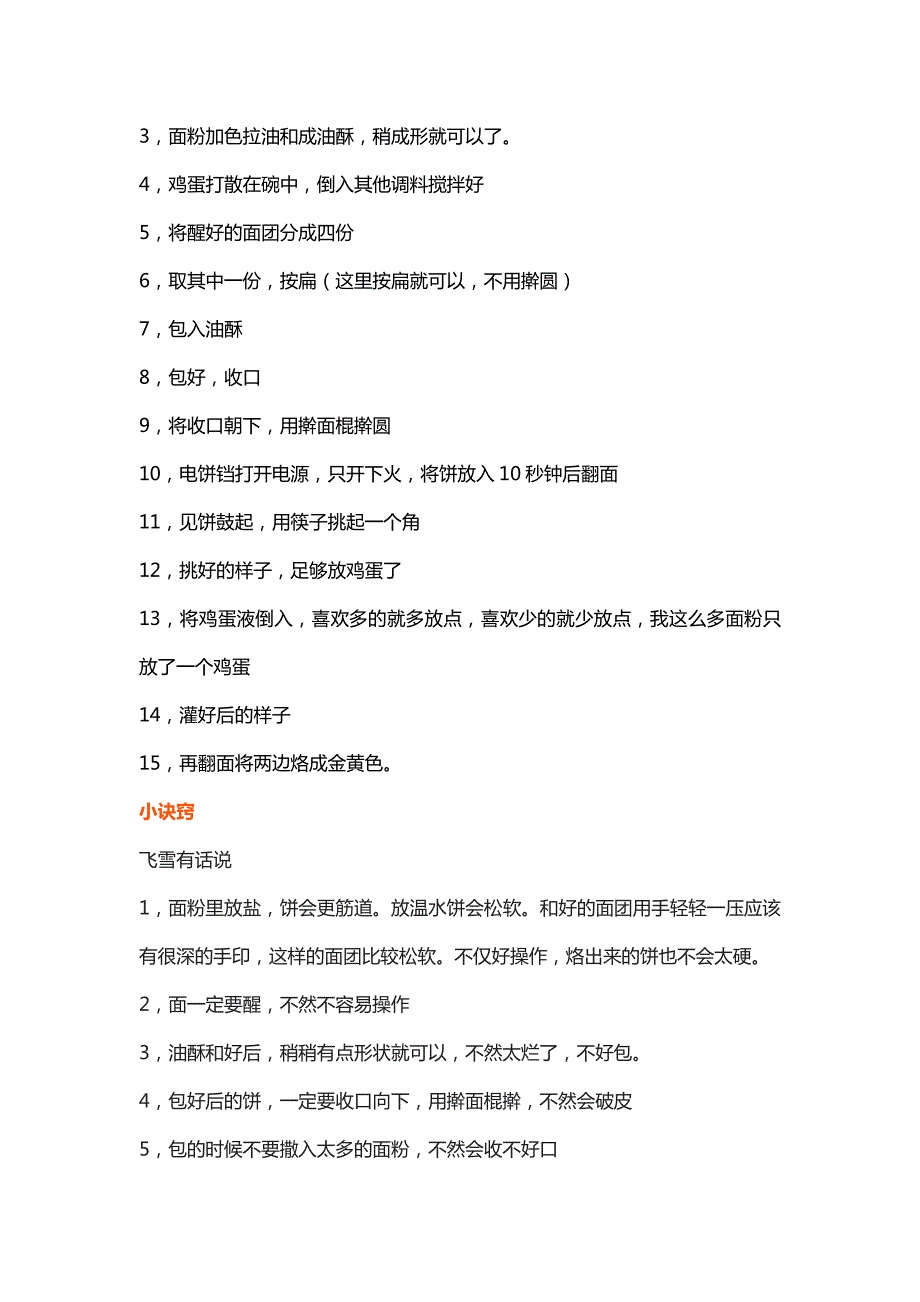 3，面粉加色拉油和成油酥，稍成形就可以了。

4，鸡蛋打散在碗中，倒入其他调料搅拌好

5，将醒好的面团分成四份

6，取其中一份，按扁（这里按扁就可以，不用擀圆）

7，包入油酥

8，包好，收口

9，将收口朝下，用擀面棍擀圆

10，电饼铛打开电源，只开下火，将饼放入 10 秒钟后翻面

11，见饼鼓起，用筷子挑起一个角

12，挑好的样子，足够放鸡蛋了

13，将鸡蛋液倒入，喜欢多的就多放点，喜欢少的就少放点，我这么多面粉只放了一个鸡蛋

14，灌好后的样子

15，再翻面将两边烙成金黄色。

小诀窍

飞雪有话说

1，面粉里放盐，饼会更筋道。放温水饼会松软。和好的面团用手轻轻一压应该有很深的手印，这样的面团比较松软。不仅好操作，烙出来的饼也不会太硬。

2，面一定要醒，不然不容易操作

3，油酥和好后，稍稍有点形状就可以，不然太烂了，不好包。

4，包好后的饼，一定要收口向下，用擀面棍擀，不然会破皮

5，包的时候不要撒入太多的面粉，不然会收不好口